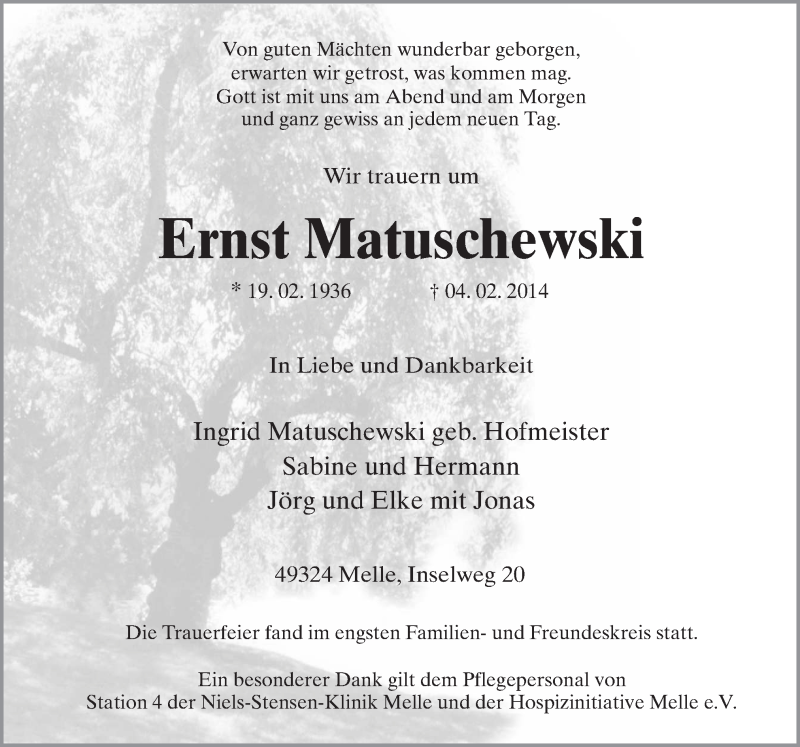 Von guten Mächten wunderbar geborgen,
erwarten wir getrost, was kommen mag.
Gott ist mit uns am Abend und am Morgen
und ganz gewiss an jedem neuen Tag.

Wir trauern um

Ernst Matuschewski

* 19. 02. 1936 † 04. 02. 2014

In Liebe und Dankbarkeit

Ingrid Matuschewski geb. Hofmeister
Sabine und Hermann
Jörg und Elke mit Jonas

49324 Melle, Inselweg 20

Die Trauerfeier fand im engsten Familien- und Freundeskreis statt.

Ein besonderer Dank gilt dem Pflegepersonal von
Station 4 der Niels-Stensen-Klinik Melle und der Hospizinitiative Melle e.V.